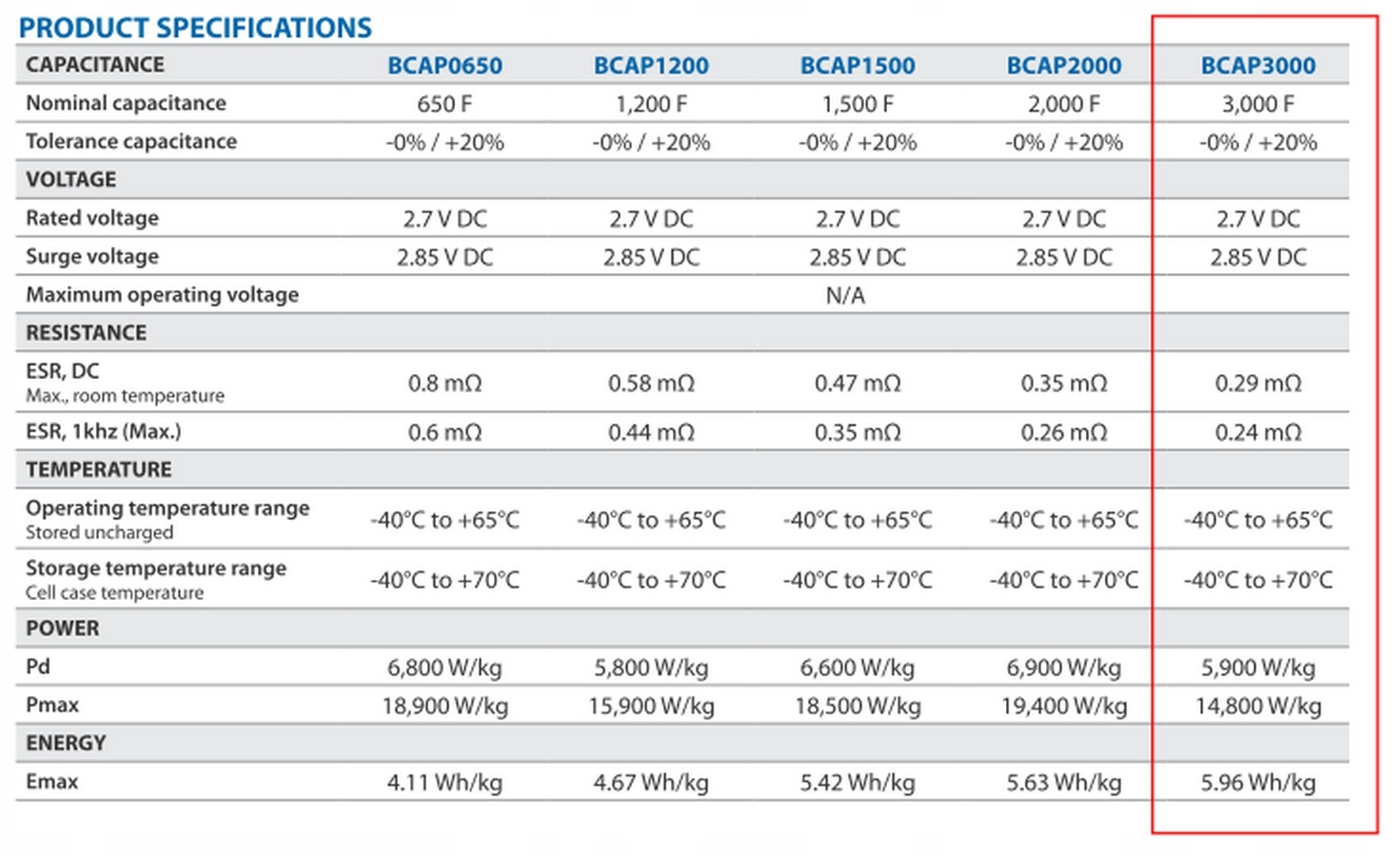 PRODUCT SPECIFICATIONS

| CAPACITANCE | BCAP0650 | BCAP1200 | BCAP1500 | BCAP2000 | BCAP3000 |
|---|---|---|---|---|---|
| Nominal capacitance | 650 F | 1,200 F | 1,500 F | 2,000 F | 3,000 F |
| Tolerance capacitance | -0% / +20% | -0% / +20% | -0% / +20% | -0% / +20% | -0% / +20% |
| VOLTAGE | | | | | |
| Rated voltage | 2.7 V DC | 2.7 V DC | 2.7 V DC | 2.7 V DC | 2.7 V DC |
| Surge voltage | 2.85 V DC | 2.85 V DC | 2.85 V DC | 2.85 V DC | 2.85 V DC |
| Maximum operating voltage | | | N/A | | |
| RESISTANCE | | | | | |
| ESR, DC Max., room temperature | 0.8 mΩ | 0.58 mΩ | 0.47 mΩ | 0.35 mΩ | 0.29 mΩ |
| ESR, 1khz (Max.) | 0.6 mΩ | 0.44 mΩ | 0.35 mΩ | 0.26 mΩ | 0.24 mΩ |
| TEMPERATURE | | | | | |
| Operating temperature range Stored uncharged | -40°C to +65°C | -40°C to +65°C | -40°C to +65°C | -40°C to +65°C | -40°C to +65°C |
| Storage temperature range Cell case temperature | -40°C to +70°C | -40°C to +70°C | -40°C to +70°C | -40°C to +70°C | -40°C to +70°C |
| POWER | | | | | |
| Pd | 6,800 W/kg | 5,800 W/kg | 6,600 W/kg | 6,900 W/kg | 5,900 W/kg |
| Pmax | 18,900 W/kg | 15,900 W/kg | 18,500 W/kg | 19,400 W/kg | 14,800 W/kg |
| ENERGY | | | | | |
| Emax | 4.11 Wh/kg | 4.67 Wh/kg | 5.42 Wh/kg | 5.63 Wh/kg | 5.96 Wh/kg |